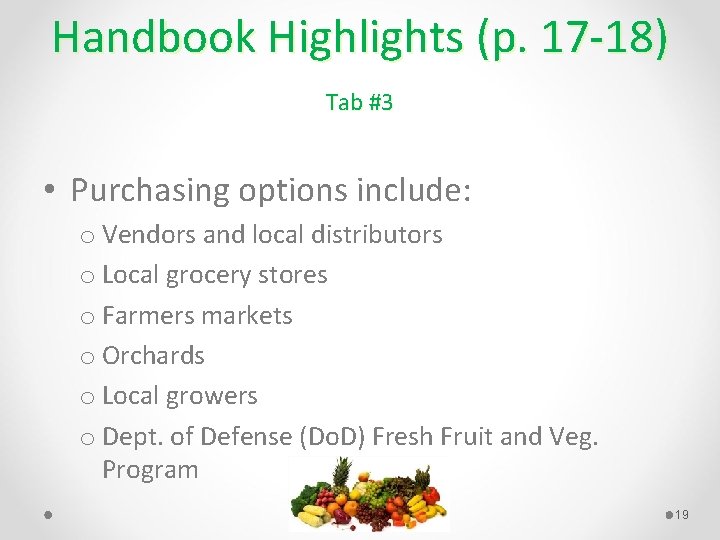 Handbook Highlights (p. 17-18)

Tab #3

• Purchasing options include:
o Vendors and local distributors
o Local grocery stores
o Farmers markets
o Orchards
o Local growers
o Dept. of Defense (DoD) Fresh Fruit and Veg. Program

19